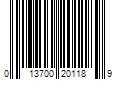 0 13700 20118 9